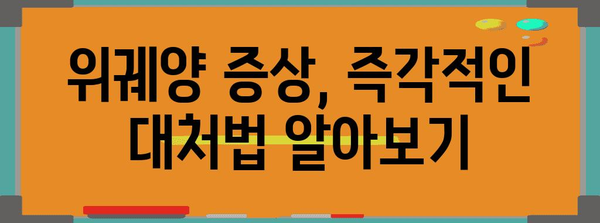 위궤양 증상, 즉각적인
대처법 알아보기